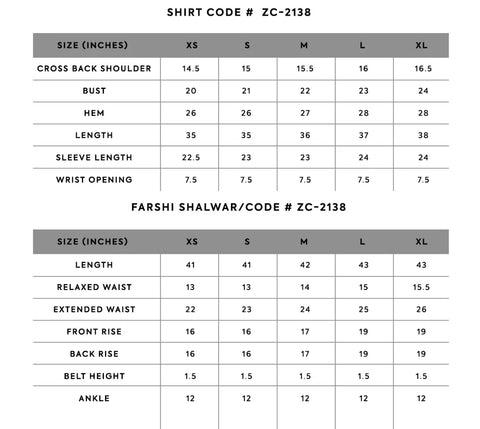 SHIRT CODE # ZC-2138

| SIZE (INCHES) | XS | S | M | L | XL |
|---|---|---|---|---|---|
| CROSS BACK SHOULDER | 14.5 | 15 | 15.5 | 16 | 16.5 |
| BUST | 20 | 21 | 22 | 23 | 24 |
| HEM | 26 | 26 | 27 | 28 | 28 |
| LENGTH | 35 | 35 | 36 | 37 | 38 |
| SLEEVE LENGTH | 22.5 | 23 | 23 | 24 | 24 |
| WRIST OPENING | 7.5 | 7.5 | 7.5 | 7.5 | 7.5 |

FARSHI SHALWAR/CODE # ZC-2138

| SIZE (INCHES) | XS | S | M | L | XL |
|---|---|---|---|---|---|
| LENGTH | 41 | 41 | 42 | 43 | 43 |
| RELAXED WAIST | 13 | 13 | 14 | 15 | 15.5 |
| EXTENDED WAIST | 22 | 23 | 24 | 25 | 26 |
| FRONT RISE | 16 | 16 | 17 | 19 | 19 |
| BACK RISE | 16 | 16 | 17 | 19 | 19 |
| BELT HEIGHT | 1.5 | 1.5 | 1.5 | 1.5 | 1.5 |
| ANKLE | 12 | 12 | 12 | 12 | 12 |